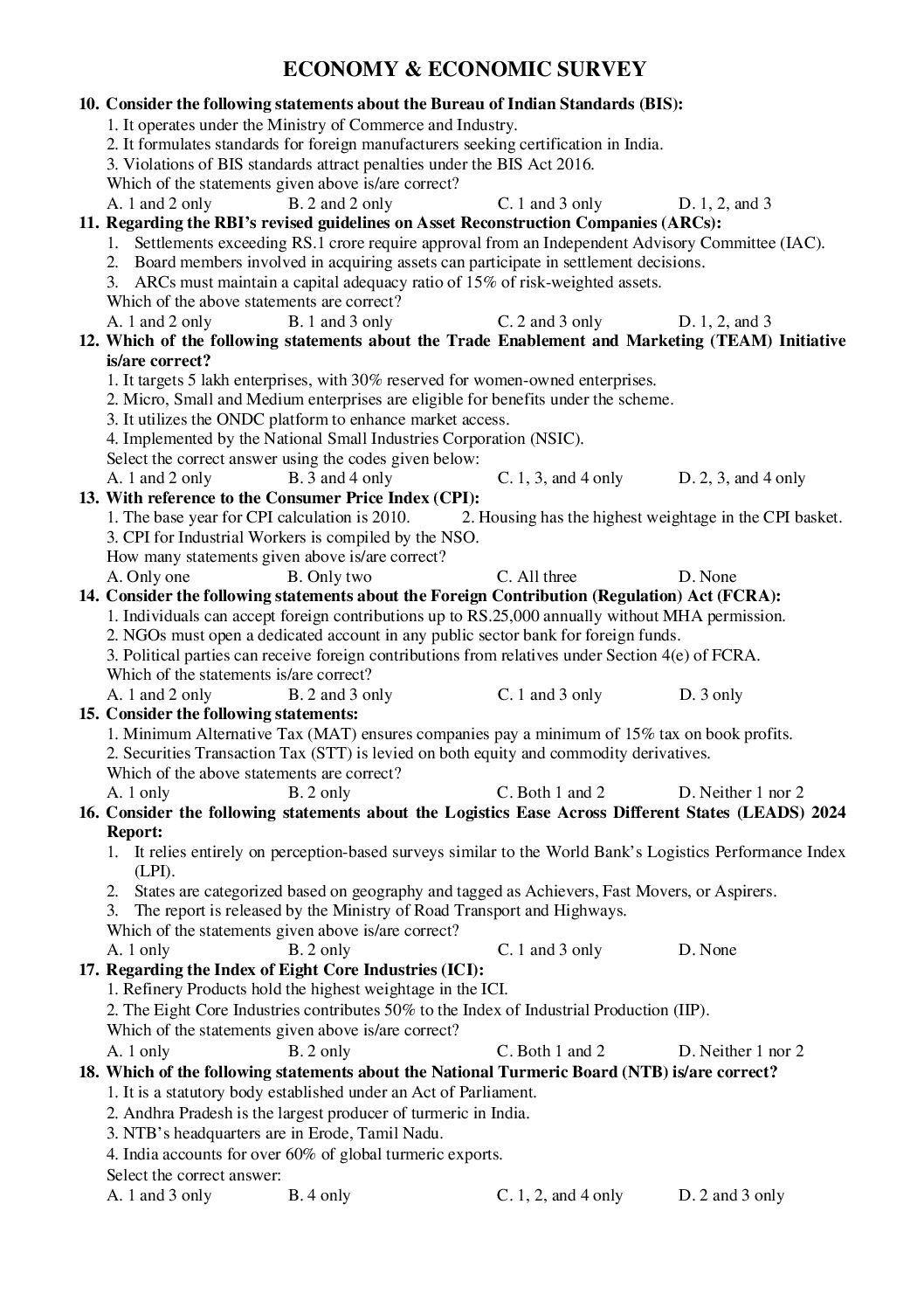 ECONOMY & ECONOMIC SURVEY

10. Consider the following statements about the Bureau of Indian Standards (BIS):
1. It operates under the Ministry of Commerce and Industry.
2. It formulates standards for foreign manufacturers seeking certification in India.
3. Violations of BIS standards attract penalties under the BIS Act 2016.
Which of the statements given above is/are correct?
A. 1 and 2 only B. 2 and 2 only C. 1 and 3 only D. 1, 2, and 3

11. Regarding the RBI's revised guidelines on Asset Reconstruction Companies (ARCs):
1. Settlements exceeding RS.1 crore require approval from an Independent Advisory Committee (IAC).
2. Board members involved in acquiring assets can participate in settlement decisions.
3. ARCs must maintain a capital adequacy ratio of 15% of risk-weighted assets.
Which of the above statements are correct?
A. 1 and 2 only B. 1 and 3 only C. 2 and 3 only D. 1, 2, and 3

12. Which of the following statements about the Trade Enablement and Marketing (TEAM) Initiative is/are correct?
1. It targets 5 lakh enterprises, with 30% reserved for women-owned enterprises.
2. Micro, Small and Medium enterprises are eligible for benefits under the scheme.
3. It utilizes the ONDC platform to enhance market access.
4. Implemented by the National Small Industries Corporation (NSIC).
Select the correct answer using the codes given below:
A. 1 and 2 only B. 3 and 4 only C. 1, 3, and 4 only D. 2, 3, and 4 only

13. With reference to the Consumer Price Index (CPI):
1. The base year for CPI calculation is 2010. 2. Housing has the highest weightage in the CPI basket.
3. CPI for Industrial Workers is compiled by the NSO.
How many statements given above is/are correct?
A. Only one B. Only two C. All three D. None

14. Consider the following statements about the Foreign Contribution (Regulation) Act (FCRA):
1. Individuals can accept foreign contributions up to RS.25,000 annually without MHA permission.
2. NGOs must open a dedicated account in any public sector bank for foreign funds.
3. Political parties can receive foreign contributions from relatives under Section 4(e) of FCRA.
Which of the statements is/are correct?
A. 1 and 2 only B. 2 and 3 only C. 1 and 3 only D. 3 only

15. Consider the following statements:
1. Minimum Alternative Tax (MAT) ensures companies pay a minimum of 15% tax on book profits.
2. Securities Transaction Tax (STT) is levied on both equity and commodity derivatives.
Which of the above statements are correct?
A. 1 only B. 2 only C. Both 1 and 2 D. Neither 1 nor 2

16. Consider the following statements about the Logistics Ease Across Different States (LEADS) 2024 Report:
1. It relies entirely on perception-based surveys similar to the World Bank's Logistics Performance Index (LPI).
2. States are categorized based on geography and tagged as Achievers, Fast Movers, or Aspirers.
3. The report is released by the Ministry of Road Transport and Highways.
Which of the statements given above is/are correct?
A. 1 only B. 2 only C. 1 and 3 only D. None

17. Regarding the Index of Eight Core Industries (ICI):
1. Refinery Products hold the highest weightage in the ICI.
2. The Eight Core Industries contributes 50% to the Index of Industrial Production (IIP).
Which of the statements given above is/are correct?
A. 1 only B. 2 only C. Both 1 and 2 D. Neither 1 nor 2

18. Which of the following statements about the National Turmeric Board (NTB) is/are correct?
1. It is a statutory body established under an Act of Parliament.
2. Andhra Pradesh is the largest producer of turmeric in India.
3. NTB's headquarters are in Erode, Tamil Nadu.
4. India accounts for over 60% of global turmeric exports.
Select the correct answer:
A. 1 and 3 only B. 4 only C. 1, 2, and 4 only D. 2 and 3 only